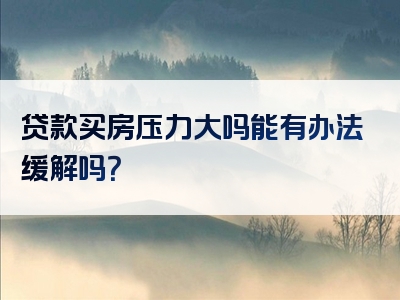 贷款买房压力大吗能有办法缓解吗?